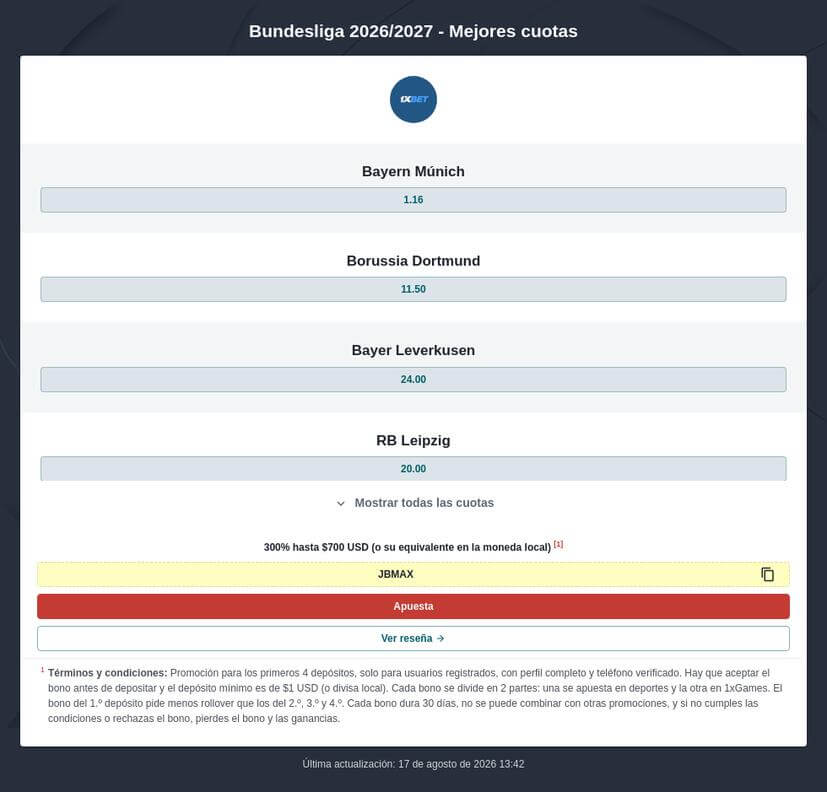 Bundesliga 2026/2027 - Mejores cuotas

1XBET

Bayern Múnich

1.16

Borussia Dortmund

11.50

Bayer Leverkusen

24.00

RB Leipzig

20.00

Mostrar todas las cuotas

300% hasta $700 USD (o su equivalente en la moneda local) [1]

JBMAX

Apuesta

Ver reseña →

1 Términos y condiciones: Promoción para los primeros 4 depósitos, solo para usuarios registrados, con perfil completo y teléfono verificado. Hay que aceptar el bono antes de depositar y el depósito mínimo es de $1 USD (o divisa local). Cada bono se divide en 2 partes: una se apuesta en deportes y la otra en 1xGames. El bono del 1.º depósito pide menos rollover que los del 2.º, 3.º y 4.º. Cada bono dura 30 días, no se puede combinar con otras promociones, y si no cumples las condiciones o rechazas el bono, pierdes el bono y las ganancias.

Última actualización: 17 de agosto de 2026 13:42